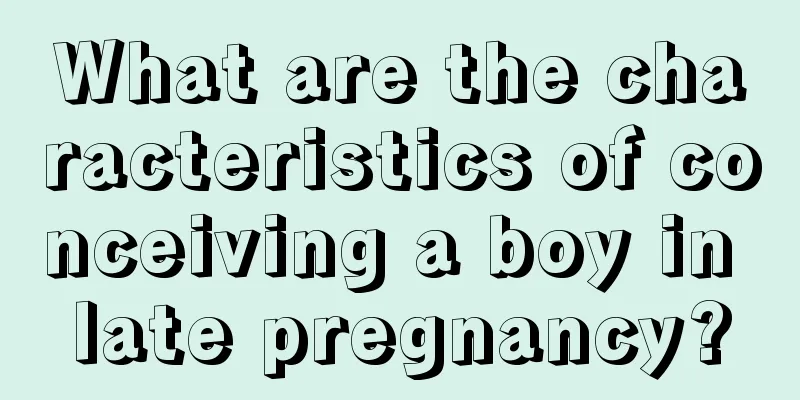 What are the characteristics of conceiving a boy in late pregnancy?